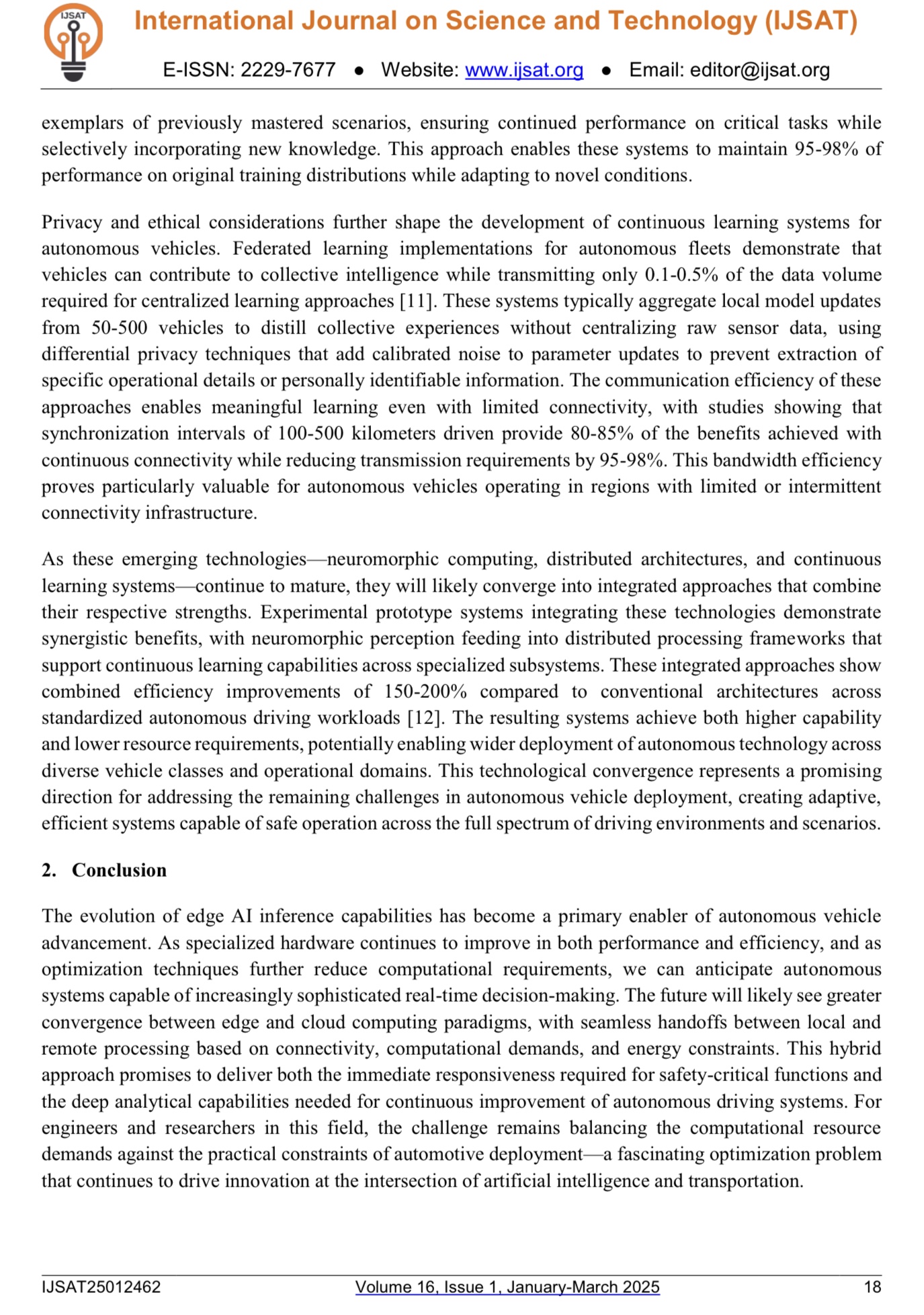 IJSAT

International Journal on Science and Technology (IJSAT)

E-ISSN: 2229-7677 ● Website: www.ijsat.org ● Email: editor@ijsat.org

exemplars of previously mastered scenarios, ensuring continued performance on critical tasks while selectively incorporating new knowledge. This approach enables these systems to maintain 95-98% of performance on original training distributions while adapting to novel conditions.

Privacy and ethical considerations further shape the development of continuous learning systems for autonomous vehicles. Federated learning implementations for autonomous fleets demonstrate that vehicles can contribute to collective intelligence while transmitting only 0.1-0.5% of the data volume required for centralized learning approaches [11]. These systems typically aggregate local model updates from 50-500 vehicles to distill collective experiences without centralizing raw sensor data, using differential privacy techniques that add calibrated noise to parameter updates to prevent extraction of specific operational details or personally identifiable information. The communication efficiency of these approaches enables meaningful learning even with limited connectivity, with studies showing that synchronization intervals of 100-500 kilometers driven provide 80-85% of the benefits achieved with continuous connectivity while reducing transmission requirements by 95-98%. This bandwidth efficiency proves particularly valuable for autonomous vehicles operating in regions with limited or intermittent connectivity infrastructure.

As these emerging technologies—neuromorphic computing, distributed architectures, and continuous learning systems—continue to mature, they will likely converge into integrated approaches that combine their respective strengths. Experimental prototype systems integrating these technologies demonstrate synergistic benefits, with neuromorphic perception feeding into distributed processing frameworks that support continuous learning capabilities across specialized subsystems. These integrated approaches show combined efficiency improvements of 150-200% compared to conventional architectures across standardized autonomous driving workloads [12]. The resulting systems achieve both higher capability and lower resource requirements, potentially enabling wider deployment of autonomous technology across diverse vehicle classes and operational domains. This technological convergence represents a promising direction for addressing the remaining challenges in autonomous vehicle deployment, creating adaptive, efficient systems capable of safe operation across the full spectrum of driving environments and scenarios.

2. Conclusion

The evolution of edge AI inference capabilities has become a primary enabler of autonomous vehicle advancement. As specialized hardware continues to improve in both performance and efficiency, and as optimization techniques further reduce computational requirements, we can anticipate autonomous systems capable of increasingly sophisticated real-time decision-making. The future will likely see greater convergence between edge and cloud computing paradigms, with seamless handoffs between local and remote processing based on connectivity, computational demands, and energy constraints. This hybrid approach promises to deliver both the immediate responsiveness required for safety-critical functions and the deep analytical capabilities needed for continuous improvement of autonomous driving systems. For engineers and researchers in this field, the challenge remains balancing the computational resource demands against the practical constraints of automotive deployment—a fascinating optimization problem that continues to drive innovation at the intersection of artificial intelligence and transportation.

IJSAT25012462 Volume 16, Issue 1, January-March 2025 18